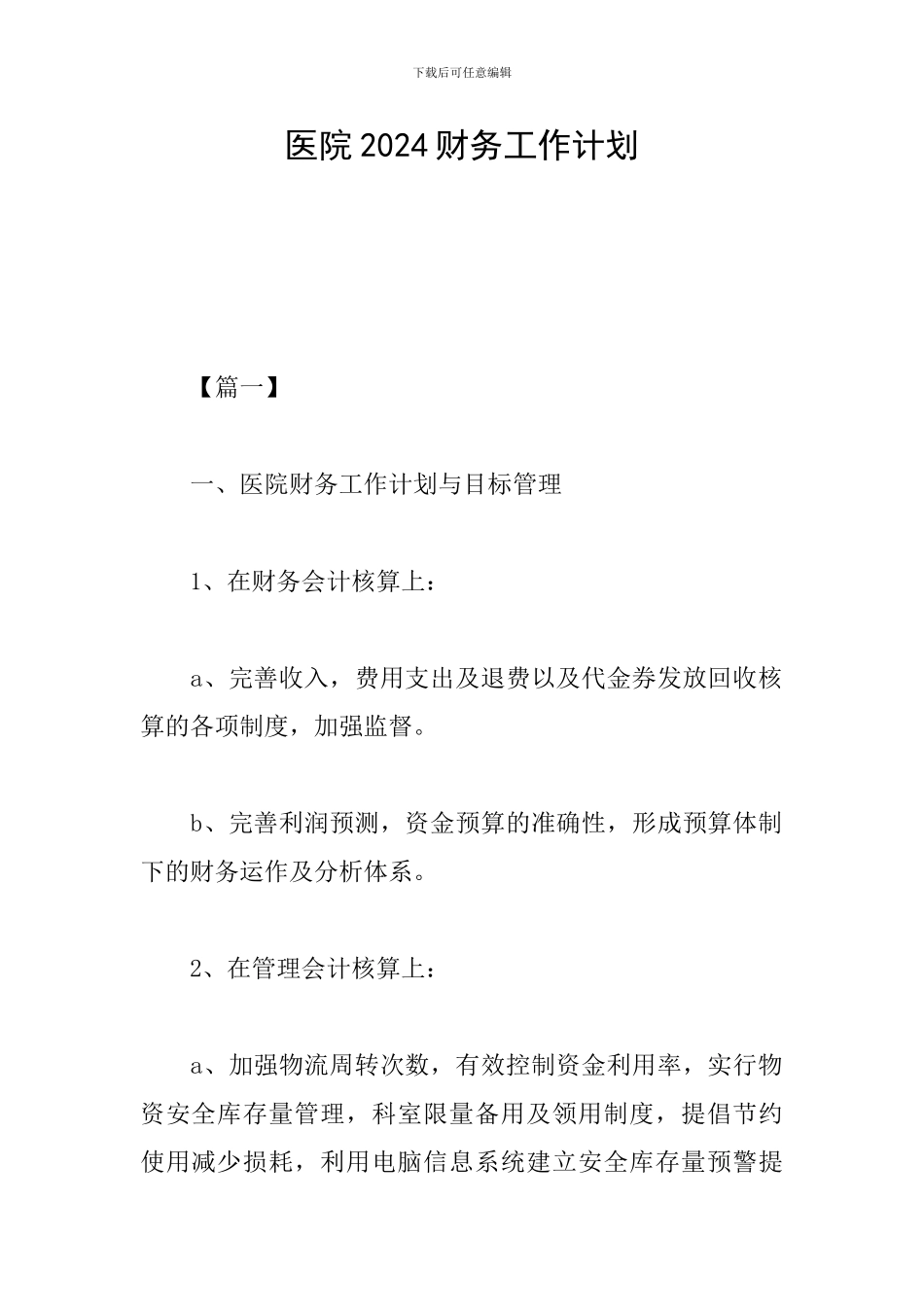 下载后可任意编辑

医院2024财务工作计划

【篇一】

一、医院财务工作计划与目标管理

1、在财务会计核算上：

a、完善收入，费用支出及退费以及代金券发放回收核算的各项制度，加强监督。

b、完善利润预测，资金预算的准确性，形成预算体制下的财务运作及分析体系。

2、在管理会计核算上：

a、加强物流周转次数，有效控制资金利用率，实行物资安全库存量管理，科室限量备用及领用制度，提倡节约使用减少损耗，利用电脑信息系统建立安全库存量预警提